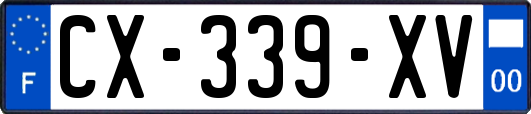 F

CX-339-XV

00